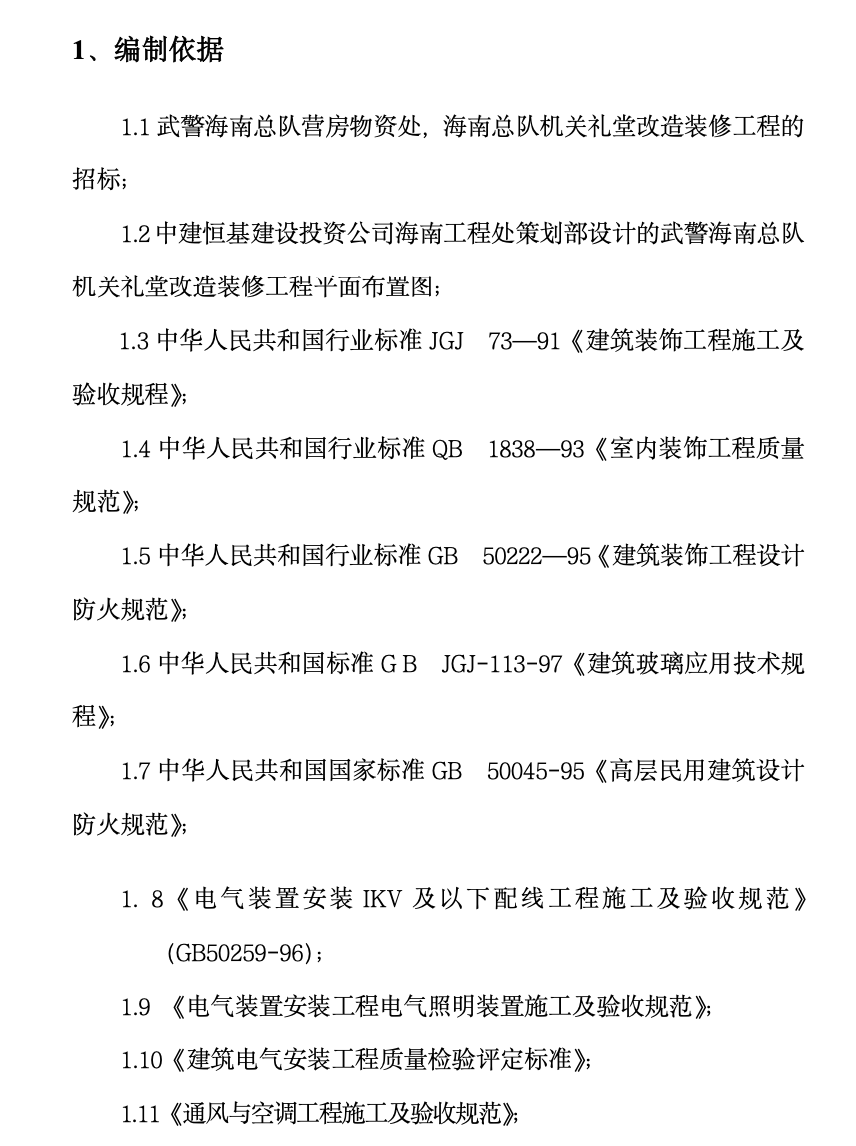 1、编制依据

1.1 武警海南总队营房物资处，海南总队机关礼堂改造装修工程的招标；

1.2 中建恒基建设投资公司海南工程处策划部设计的武警海南总队机关礼堂改造装修工程平面布置图；

1.3 中华人民共和国行业标准 JGJ 73—91《建筑装饰工程施工及验收规程》；

1.4 中华人民共和国行业标准 QB 1838—93《室内装饰工程质量规范》；

1.5 中华人民共和国行业标准 GB 50222—95《建筑装饰工程设计防火规范》；

1.6 中华人民共和国标准 G B JGJ-113-97《建筑玻璃应用技术规程》；

1.7 中华人民共和国国家标准 GB 50045-95《高层民用建筑设计防火规范》；

1. 8《电气装置安装 IKV 及以下配线工程施工及验收规范》(GB50259-96)；

1.9 《电气装置安装工程电气照明装置施工及验收规范》；

1.10《建筑电气安装工程质量检验评定标准》；

1.11《通风与空调工程施工及验收规范》；